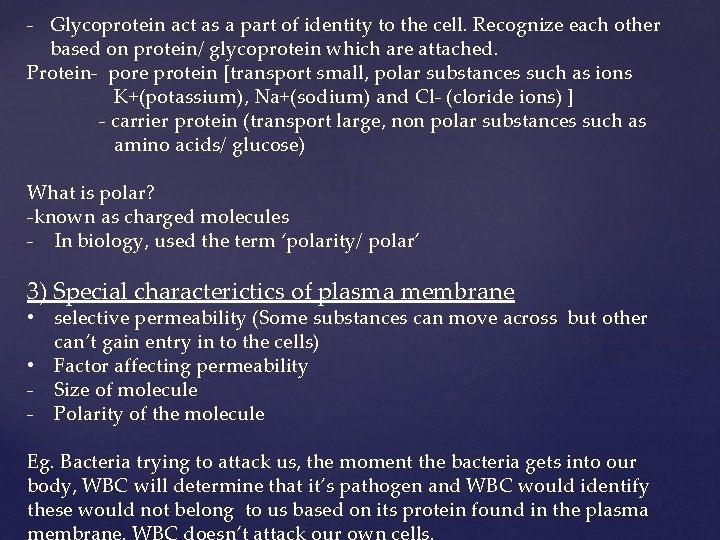 - Glycoprotein act as a part of identity to the cell. Recognize each other based on protein/ glycoprotein which are attached.
Protein- pore protein [transport small, polar substances such as ions K+(potassium), Na+(sodium) and Cl- (cloride ions) ]
- carrier protein (transport large, non polar substances such as amino acids/ glucose)

What is polar?
-known as charged molecules
- In biology, used the term 'polarity/ polar'

3) Special characterictics of plasma membrane
• selective permeability (Some substances can move across but other can't gain entry in to the cells)
• Factor affecting permeability
- Size of molecule
- Polarity of the molecule

Eg. Bacteria trying to attack us, the moment the bacteria gets into our body, WBC will determine that it's pathogen and WBC would identify these would not belong to us based on its protein found in the plasma membrane. WBC doesn't attack our own cells.